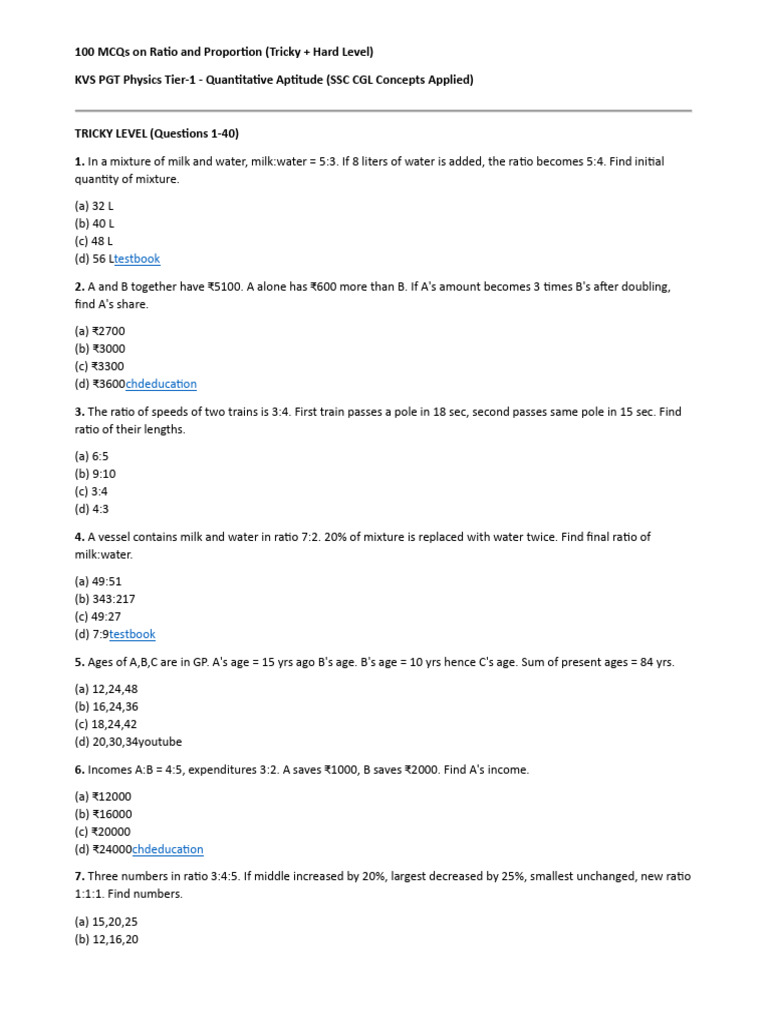 100 MCQs on Ratio and Proportion (Tricky + Hard Level)

KVS PGT Physics Tier-1 - Quantitative Aptitude (SSC CGL Concepts Applied)

TRICKY LEVEL (Questions 1-40)

1. In a mixture of milk and water, milk:water = 5:3. If 8 liters of water is added, the ratio becomes 5:4. Find initial quantity of mixture.

(a) 32 L
(b) 40 L
(c) 48 L
(d) 56 Ltestbook

2. A and B together have ₹5100. A alone has ₹600 more than B. If A's amount becomes 3 times B's after doubling, find A's share.

(a) ₹2700
(b) ₹3000
(c) ₹3300
(d) ₹3600chdeducation

3. The ratio of speeds of two trains is 3:4. First train passes a pole in 18 sec, second passes same pole in 15 sec. Find ratio of their lengths.

(a) 6:5
(b) 9:10
(c) 3:4
(d) 4:3

4. A vessel contains milk and water in ratio 7:2. 20% of mixture is replaced with water twice. Find final ratio of milk:water.

(a) 49:51
(b) 343:217
(c) 49:27
(d) 7:9testbook

5. Ages of A,B,C are in GP. A's age = 15 yrs ago B's age. B's age = 10 yrs hence C's age. Sum of present ages = 84 yrs.

(a) 12,24,48
(b) 16,24,36
(c) 18,24,42
(d) 20,30,34youtube

6. Incomes A:B = 4:5, expenditures 3:2. A saves ₹1000, B saves ₹2000. Find A's income.

(a) ₹12000
(b) ₹16000
(c) ₹20000
(d) ₹24000chdeducation

7. Three numbers in ratio 3:4:5. If middle increased by 20%, largest decreased by 25%, smallest unchanged, new ratio 1:1:1. Find numbers.

(a) 15,20,25
(b) 12,16,20